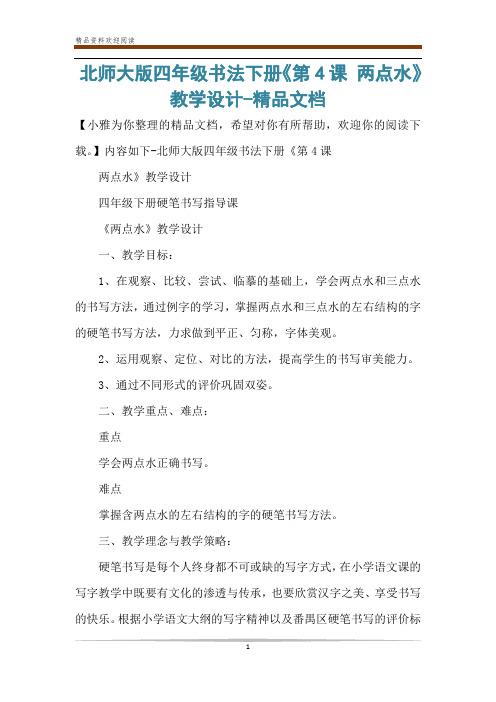 精品资料欢迎阅读

北师大版四年级书法下册《第 4 课 两点水》教学设计-精品文档

【小雅为你整理的精品文档，希望对你有所帮助，欢迎你的阅读下载。】内容如下-北师大版四年级书法下册《第 4 课

两点水》教学设计

四年级下册硬笔书写指导课

《两点水》教学设计

一、教学目标：

1、在观察、比较、尝试、临摹的基础上，学会两点水和三点水的书写方法，通过例字的学习，掌握两点水和三点水的左右结构的字的硬笔书写方法，力求做到平正、匀称，字体美观。

2、运用观察、定位、对比的方法，提高学生的书写审美能力。

3、通过不同形式的评价巩固双姿。

二、教学重点、难点：

重点

学会两点水正确书写。

难点

掌握含两点水的左右结构的字的硬笔书写方法。

三、教学理念与教学策略：

硬笔书写是每个人终身都不可或缺的写字方式，在小学语文课的写字教学中既要有文化的渗透与传承，也要欣赏汉字之美、享受书写的快乐。根据小学语文大纲的写字精神以及番禺区硬笔书写的评价标

1